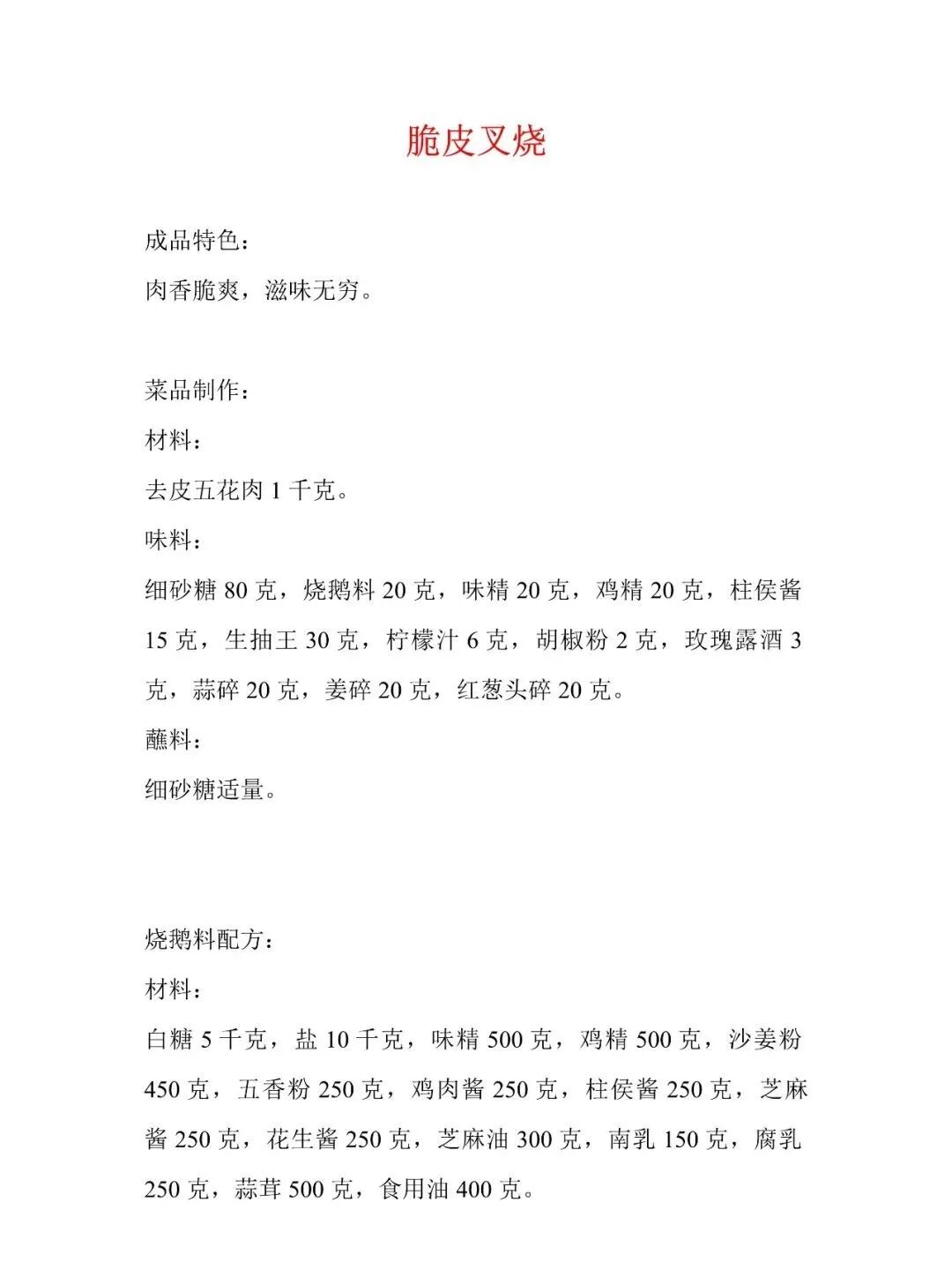 脆皮叉烧

成品特色：

肉香脆爽，滋味无穷。

菜品制作：

材料：

去皮五花肉 1 千克。

味料：

细砂糖 80 克，烧鹅料 20 克，味精 20 克，鸡精 20 克，柱侯酱 15 克，生抽王 30 克，柠檬汁 6 克，胡椒粉 2 克，玫瑰露酒 3 克，蒜碎 20 克，姜碎 20 克，红葱头碎 20 克。

蘸料：

细砂糖适量。

烧鹅料配方：

材料：

白糖 5 千克，盐 10 千克，味精 500 克，鸡精 500 克，沙姜粉 450 克，五香粉 250 克，鸡肉酱 250 克，柱侯酱 250 克，芝麻酱 250 克，花生酱 250 克，芝麻油 300 克，南乳 150 克，腐乳 250 克，蒜茸 500 克，食用油 400 克。